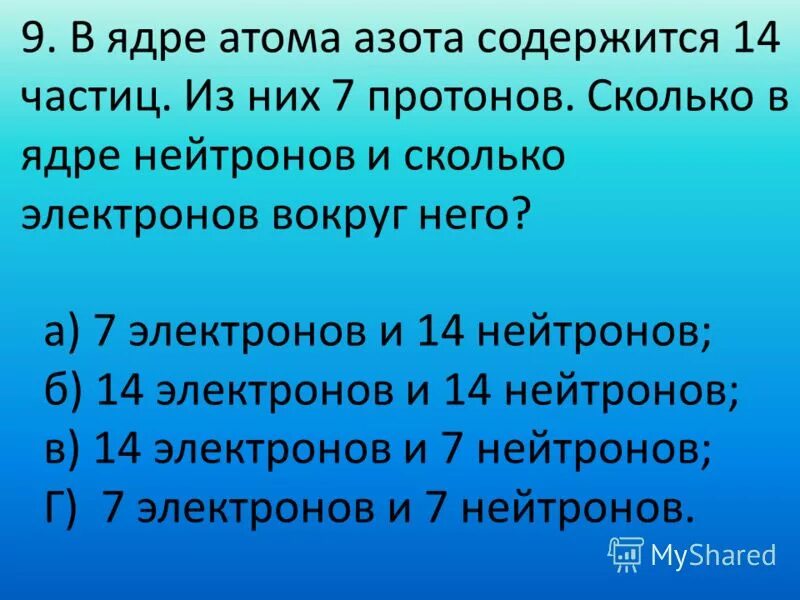 9. В ядре атома азота содержится 14 частиц. Из них 7 протонов. Сколько в ядре нейтронов и сколько электронов вокруг него?

а) 7 электронов и 14 нейтронов;
б) 14 электронов и 14 нейтронов;
в) 14 электронов и 7 нейтронов;
Г) 7 электронов и 7 нейтронов.

MyShared